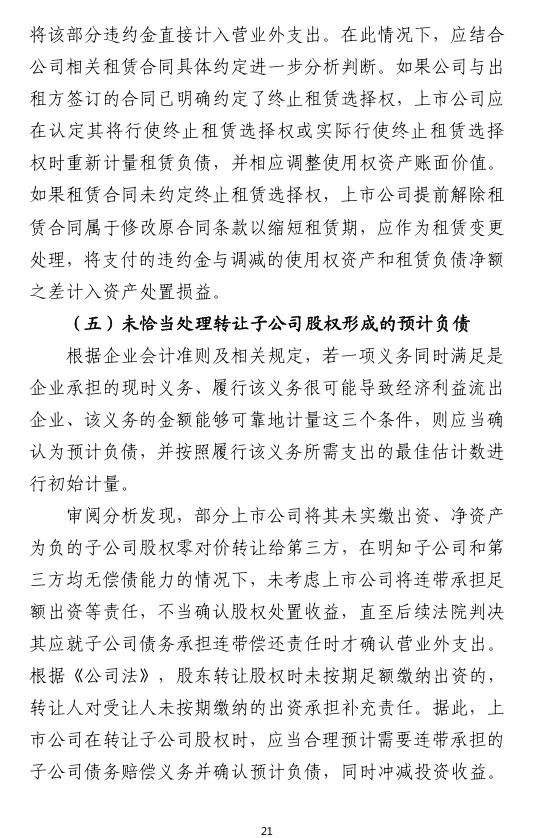 将该部分违约金直接计入营业外支出。在此情况下，应结合公司相关租赁合同具体约定进一步分析判断。如果公司与出租方签订的合同已明确约定了终止租赁选择权，上市公司应在认定其将行使终止租赁选择权或实际行使终止租赁选择权时重新计量租赁负债，并相应调整使用权资产账面价值。如果租赁合同未约定终止租赁选择权，上市公司提前解除租赁合同属于修改原合同条款以缩短租赁期，应作为租赁变更处理，将支付的违约金与调减的使用权资产和租赁负债净额之差计入资产处置损益。

（五）未恰当处理转让子公司股权形成的预计负债

根据企业会计准则及相关规定，若一项义务同时满足是企业承担的现时义务、履行该义务很可能导致经济利益流出企业、该义务的金额能够可靠地计量这三个条件，则应当确认为预计负债，并按照履行该义务所需支出的最佳估计数进行初始计量。

审阅分析发现，部分上市公司将其未实缴出资、净资产为负的子公司股权零对价转让给第三方，在明知子公司和第三方均无偿债能力的情况下，未考虑上市公司将连带承担足额出资等责任，不当确认股权处置收益，直至后续法院判决其应就子公司债务承担连带偿还责任时才确认营业外支出。根据《公司法》，股东转让股权时未按期足额缴纳出资的，转让人对受让人未按期缴纳的出资承担补充责任。据此，上市公司在转让子公司股权时，应当合理预计需要连带承担的子公司债务赔偿义务并确认预计负债，同时冲减投资收益。

21